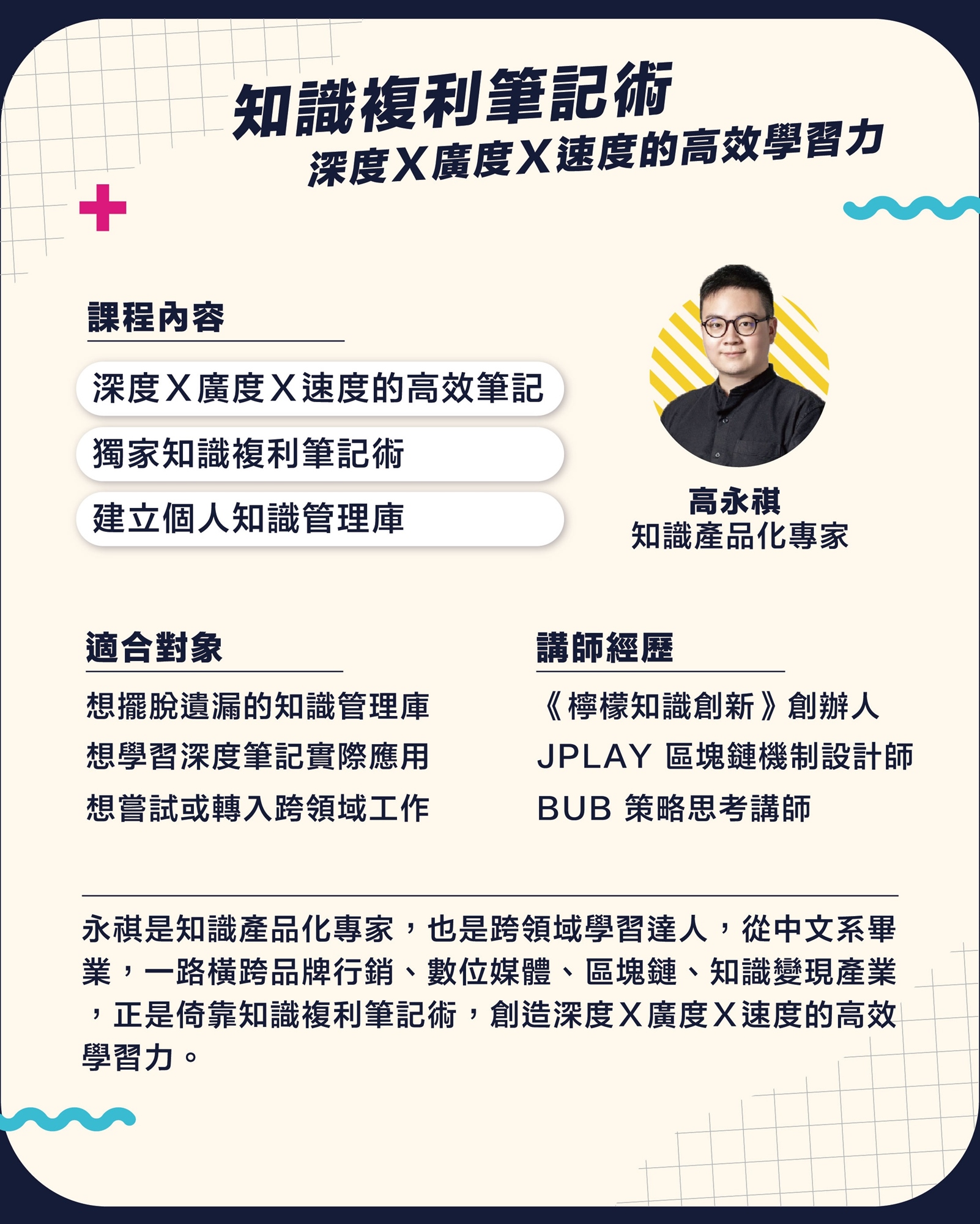 知識複利筆記術
深度X廣度X速度的高效學習力

課程內容

深度X廣度X速度的高效筆記

獨家知識複利筆記術

建立個人知識管理庫

高永祺
知識產品化專家

適合對象

想擺脫遺漏的知識管理庫

想學習深度筆記實際應用

想嘗試或轉入跨領域工作

講師經歷

《檸檬知識創新》創辦人

JPLAY 區塊鏈機制設計師

BUB 策略思考講師

永祺是知識產品化專家，也是跨領域學習達人，從中文系畢業，一路橫跨品牌行銷、數位媒體、區塊鏈、知識變現產業，正是倚靠知識複利筆記術，創造深度X廣度X速度的高效學習力。